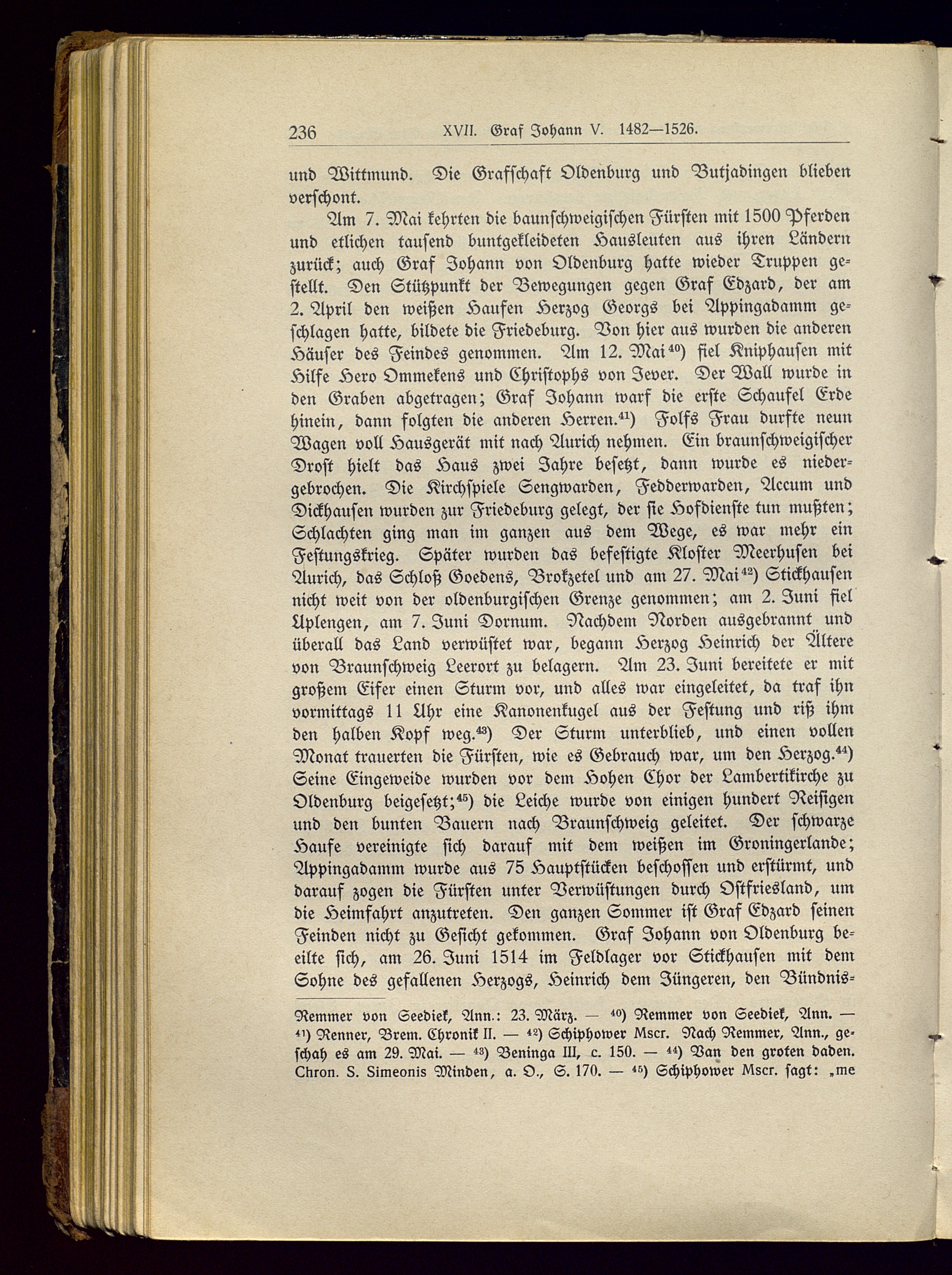 236 XVII. Graf Johann V. 1482—1526.

und Wittmund. Die Grafschaft Oldenburg und Butjadingen blieben verschont.

Am 7. Mai kehrten die baunschweigischen Fürsten mit 1500 Pferden und etlichen tausend buntgekleideten Hausleuten aus ihren Ländern zurück; auch Graf Johann von Oldenburg hatte wieder Truppen gestellt. Den Stützpunkt der Bewegungen gegen Graf Edzard, der am 2. April den weißen Haufen Herzog Georgs bei Appingadamm geschlagen hatte, bildete die Friedeburg. Von hier aus wurden die anderen Häuser des Feindes genommen. Am 12. Mai$^{40}$) fiel Kniphausen mit Hilfe Hero Ommekens und Christophs von Jever. Der Wall wurde in den Graben abgetragen; Graf Johann warf die erste Schaufel Erde hinein, dann folgten die anderen Herren.$^{41}$) Folfs Frau durfte neun Wagen voll Hausgerät mit nach Aurich nehmen. Ein braunschweigischer Drost hielt das Haus zwei Jahre besetzt, dann wurde es niedergebrochen. Die Kirchspiele Sengwarden, Fedderwarden, Accum und Dickhausen wurden zur Friedeburg gelegt, der sie Hofdienste tun mußten; Schlachten ging man im ganzen aus dem Wege, es war mehr ein Festungskrieg. Später wurden das befestigte Kloster Meerhusen bei Aurich, das Schloß Goedens, Brokzetel und am 27. Mai$^{42}$) Stickhausen nicht weit von der oldenburgischen Grenze genommen; am 2. Juni fiel Uplengen, am 7. Juni Dornum. Nachdem Norden ausgebrannt und überall das Land verwüstet war, begann Herzog Heinrich der Ältere von Braunschweig Leerort zu belagern. Am 23. Juni bereitete er mit großem Eifer einen Sturm vor, und alles war eingeleitet, da traf ihn vormittags 11 Uhr eine Kanonenkugel aus der Festung und riß ihm den halben Kopf weg.$^{43}$) Der Sturm unterblieb, und einen vollen Monat trauerten die Fürsten, wie es Gebrauch war, um den Herzog.$^{44}$) Seine Eingeweide wurden vor dem Hohen Chor der Lambertikirche zu Oldenburg beigesetzt;$^{45}$) die Leiche wurde von einigen hundert Reisigen und den bunten Bauern nach Braunschweig geleitet. Der schwarze Haufe vereinigte sich darauf mit dem weißen im Groningerlande; Appingadamm wurde aus 75 Hauptstücken beschossen und erstürmt, und darauf zogen die Fürsten unter Verwüstungen durch Ostfriesland, um die Heimfahrt anzutreten. Den ganzen Sommer ist Graf Edzard seinen Feinden nicht zu Gesicht gekommen. Graf Johann von Oldenburg beeilte sich, am 26. Juni 1514 im Feldlager vor Stickhausen mit dem Sohne des gefallenen Herzogs, Heinrich dem Jüngeren, den Bündnis-

Remmer von Seediek, Ann.: 23. März. — $^{40}$) Remmer von Seediek, Ann. — $^{41}$) Renner, Brem. Chronik II. — $^{42}$) Schiphower Mscr. Nach Remmer, Ann., geschah es am 29. Mai. — $^{43}$) Beninga III, c. 150. — $^{44}$) Van den groten daden. Chron. S. Simeonis Minden, a. O., S. 170. — $^{45}$) Schiphower Mscr. sagt: „me